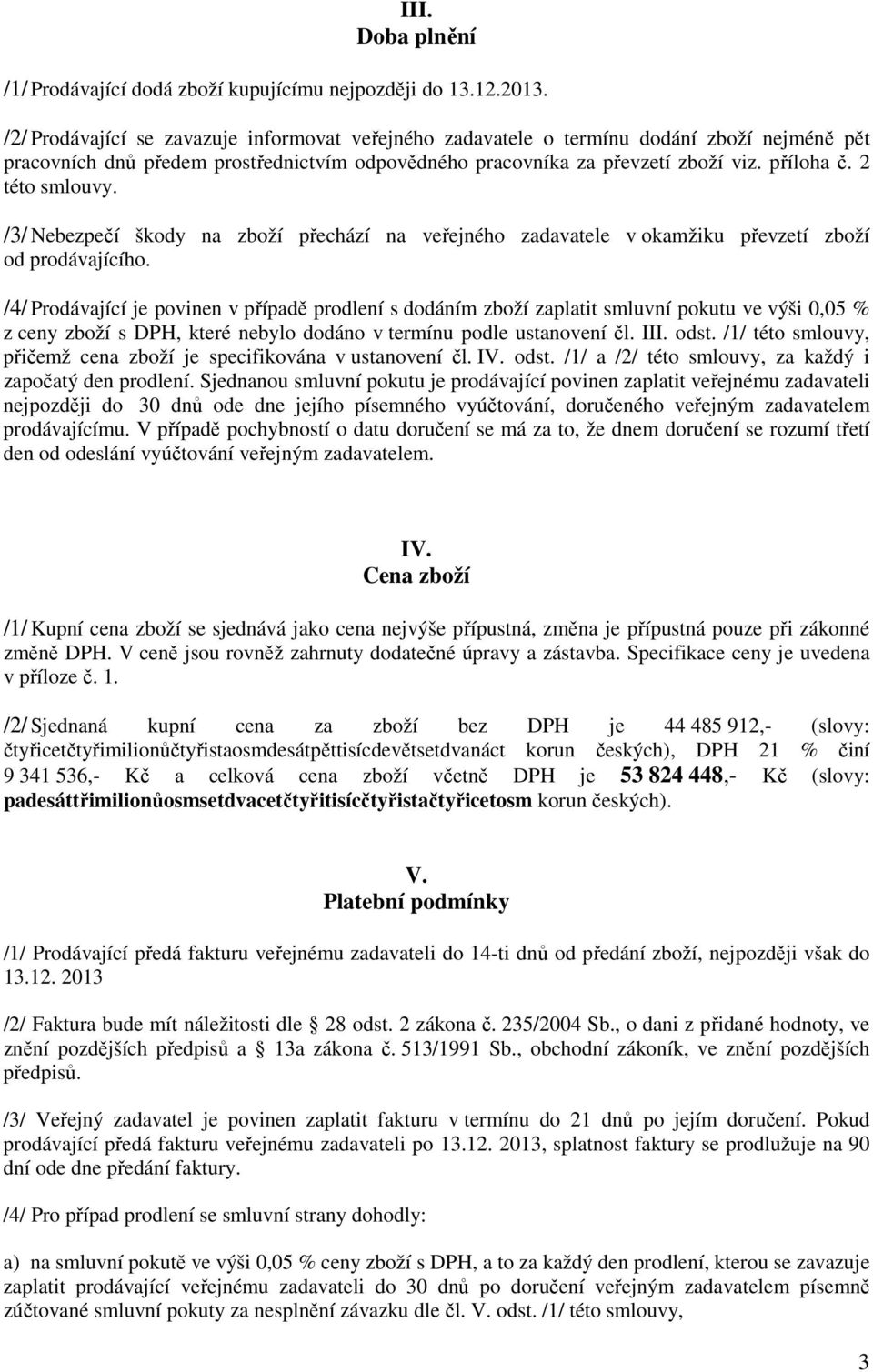 III.
Doba plnění

/1/ Prodávající dodá zboží kupujícímu nejpozději do 13.12.2013.

/2/ Prodávající se zavazuje informovat veřejného zadavatele o termínu dodání zboží nejméně pět pracovních dnů předem prostřednictvím odpovědného pracovníka za převzetí zboží viz. příloha č. 2 této smlouvy.

/3/ Nebezpečí škody na zboží přechází na veřejného zadavatele v okamžiku převzetí zboží od prodávajícího.

/4/ Prodávající je povinen v případě prodlení s dodáním zboží zaplatit smluvní pokutu ve výši 0,05 % z ceny zboží s DPH, které nebylo dodáno v termínu podle ustanovení čl. III. odst. /1/ této smlouvy, přičemž cena zboží je specifikována v ustanovení čl. IV. odst. /1/ a /2/ této smlouvy, za každý i započatý den prodlení. Sjednanou smluvní pokutu je prodávající povinen zaplatit veřejnému zadavateli nejpozději do 30 dnů ode dne jejího písemného vyúčtování, doručeného veřejným zadavatelem prodávajícímu. V případě pochybností o datu doručení se má za to, že dnem doručení se rozumí třetí den od odeslání vyúčtování veřejným zadavatelem.

IV.
Cena zboží

/1/ Kupní cena zboží se sjednává jako cena nejvýše přípustná, změna je přípustná pouze při zákonné změně DPH. V ceně jsou rovněž zahrnuty dodatečné úpravy a zástavba. Specifikace ceny je uvedena v příloze č. 1.

/2/ Sjednaná kupní cena za zboží bez DPH je 44 485 912,- (slovy: čtyřicetčtyřimilionůčtyřistaosmdesátpěttisícdevětsetdvanáct korun českých), DPH 21 % činí 9 341 536,- Kč a celková cena zboží včetně DPH je 53 824 448,- Kč (slovy: padesáttřimilionůosmsetdvacetčtyřitisícčtyřistačtyřicetosm korun českých).

V.
Platební podmínky

/1/ Prodávající předá fakturu veřejnému zadavateli do 14-ti dnů od předání zboží, nejpozději však do 13.12. 2013

/2/ Faktura bude mít náležitosti dle § 28 odst. 2 zákona č. 235/2004 Sb., o dani z přidané hodnoty, ve znění pozdějších předpisů a § 13a zákona č. 513/1991 Sb., obchodní zákoník, ve znění pozdějších předpisů.

/3/ Veřejný zadavatel je povinen zaplatit fakturu v termínu do 21 dnů po jejím doručení. Pokud prodávající předá fakturu veřejnému zadavateli po 13.12. 2013, splatnost faktury se prodlužuje na 90 dní ode dne předání faktury.

/4/ Pro případ prodlení se smluvní strany dohodly:

a) na smluvní pokutě ve výši 0,05 % ceny zboží s DPH, a to za každý den prodlení, kterou se zavazuje zaplatit prodávající veřejnému zadavateli do 30 dnů po doručení veřejným zadavatelem písemně zúčtované smluvní pokuty za nesplnění závazku dle čl. V. odst. /1/ této smlouvy,

3